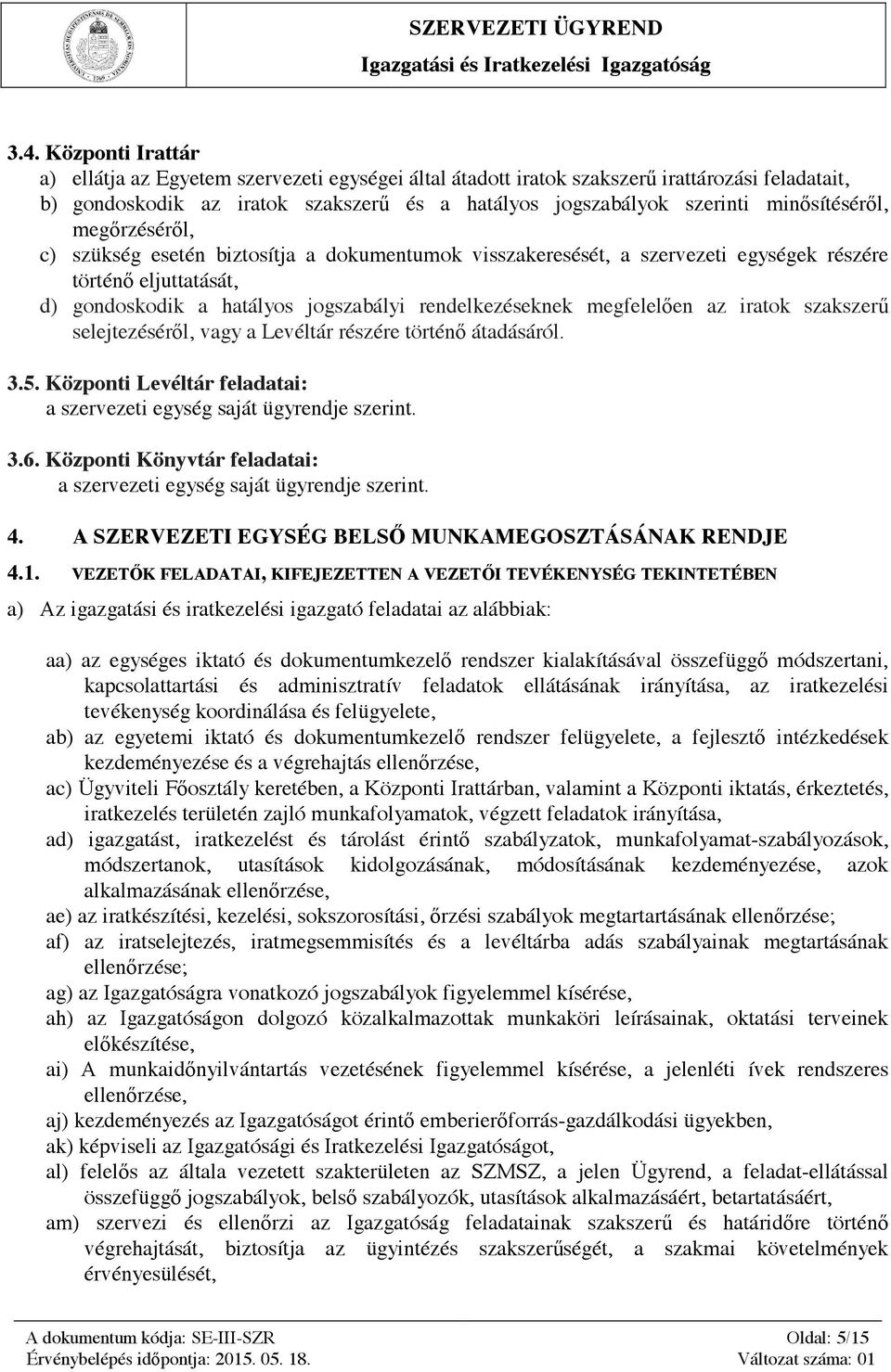 SZERVEZETI ÜGYREND
Igazgatási és Iratkezelési Igazgatóság

3.4. Központi Irattár
a) ellátja az Egyetem szervezeti egységei által átadott iratok szakszerű irattározási feladatait,
b) gondoskodik az iratok szakszerű és a hatályos jogszabályok szerinti minősítéséről, megőrzéséről,
c) szükség esetén biztosítja a dokumentumok visszakeresését, a szervezeti egységek részére történő eljuttatását,
d) gondoskodik a hatályos jogszabályi rendelkezéseknek megfelelően az iratok szakszerű selejtezéséről, vagy a Levéltár részére történő átadásáról.

3.5. Központi Levéltár feladatai:
a szervezeti egység saját ügyrendje szerint.

3.6. Központi Könyvtár feladatai:
a szervezeti egység saját ügyrendje szerint.

4. A SZERVEZETI EGYSÉG BELSŐ MUNKAMEGOSZTÁSÁNAK RENDJE

4.1. VEZETŐK FELADATAI, KIFEJEZETTEN A VEZETŐI TEVÉKENYSÉG TEKINTETÉBEN

a) Az igazgatási és iratkezelési igazgató feladatai az alábbiak:

aa) az egységes iktató és dokumentumkezelő rendszer kialakításával összefüggő módszertani, kapcsolattartási és adminisztratív feladatok ellátásának irányítása, az iratkezelési tevékenység koordinálása és felügyelete,
ab) az egyetemi iktató és dokumentumkezelő rendszer felügyelete, a fejlesztő intézkedések kezdeményezése és a végrehajtás ellenőrzése,
ac) Ügyviteli Főosztály keretében, a Központi Irattárban, valamint a Központi iktatás, érkeztetés, iratkezelés területén zajló munkafolyamatok, végzett feladatok irányítása,
ad) igazgatást, iratkezelést és tárolást érintő szabályzatok, munkafolyamat-szabályozások, módszertanok, utasítások kidolgozásának, módosításának kezdeményezése, azok alkalmazásának ellenőrzése,
ae) az iratkészítési, kezelési, sokszorosítási, őrzési szabályok megtartartásának ellenőrzése;
af) az iratselejtezés, iratmegsemmisítés és a levéltárba adás szabályainak megtartásának ellenőrzése;
ag) az Igazgatóságra vonatkozó jogszabályok figyelemmel kísérése,
ah) az Igazgatóságon dolgozó közalkalmazottak munkaköri leírásainak, oktatási terveinek előkészítése,
ai) A munkaidőnyilvántartás vezetésének figyelemmel kísérése, a jelenléti ívek rendszeres ellenőrzése,
aj) kezdeményezés az Igazgatóságot érintő emberierőforrás-gazdálkodási ügyekben,
ak) képviseli az Igazgatósági és Iratkezelési Igazgatóságot,
al) felelős az általa vezetett szakterületen az SZMSZ, a jelen Ügyrend, a feladat-ellátással összefüggő jogszabályok, belső szabályozók, utasítások alkalmazásáért, betartatásáért,
am) szervezi és ellenőrzi az Igazgatóság feladatainak szakszerű és határidőre történő végrehajtását, biztosítja az ügyintézés szakszerűségét, a szakmai követelmények érvényesülését,

A dokumentum kódja: SE-III-SZR
Oldal: 5/15
Érvénybelépés időpontja: 2015. 05. 18.
Változat száma: 01